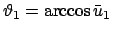 $\vartheta_1 = \arccos \bar{u}_1$